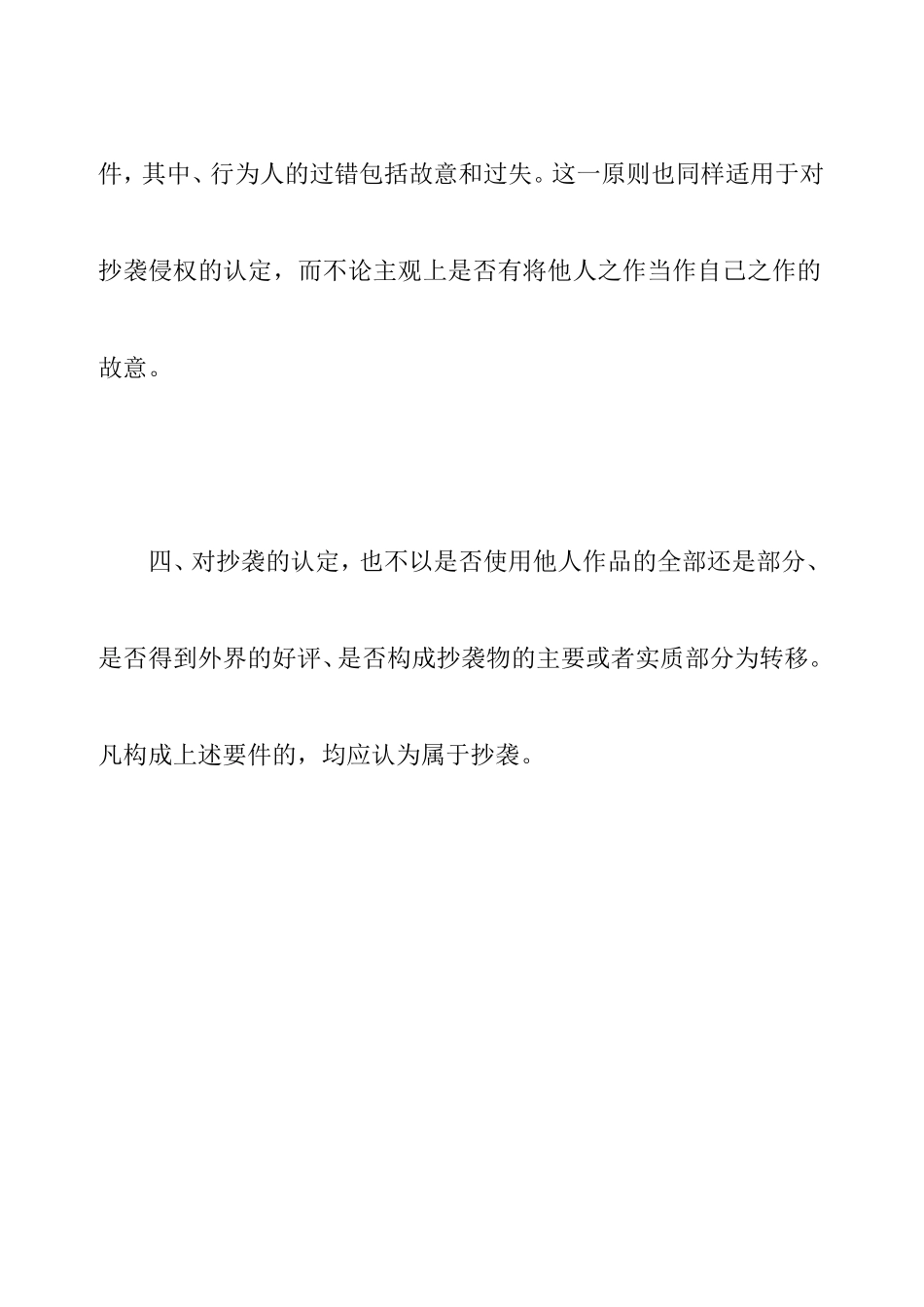 件，其中、行为人的过错包括故意和过失。这一原则也同样适用于对抄袭侵权的认定，而不论主观上是否有将他人之作当作自己之作的故意。

四、对抄袭的认定，也不以是否使用他人作品的全部还是部分、是否得到外界的好评、是否构成抄袭物的主要或者实质部分为转移。凡构成上述要件的，均应认为属于抄袭。